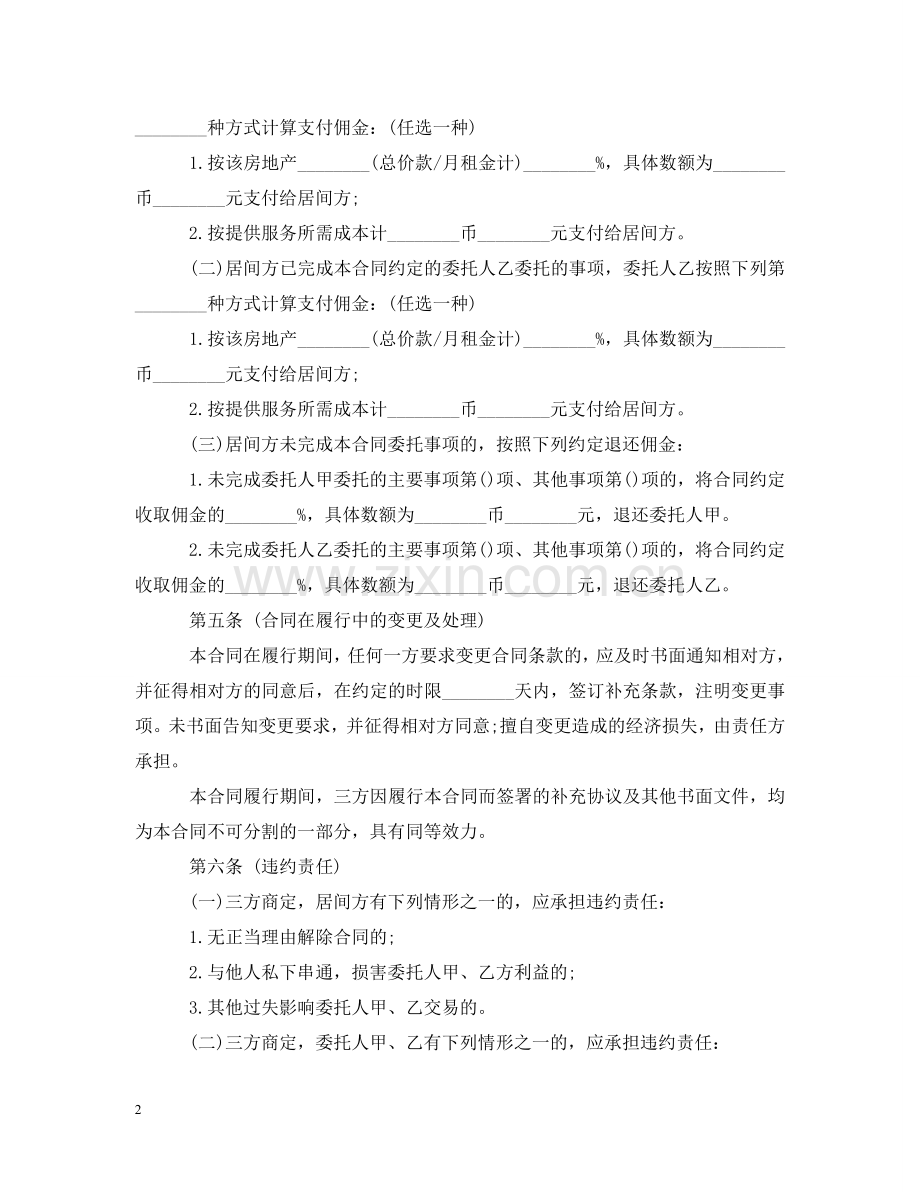 ____种方式计算支付佣金：(任选一种)

1.按该房地产____(总价款/月租金计)____%，具体数额为____币____元支付给居间方;

2.按提供服务所需成本计____币____元支付给居间方。

(二)居间方已完成本合同约定的委托人乙委托的事项，委托人乙按照下列第____种方式计算支付佣金：(任选一种)

1.按该房地产____(总价款/月租金计)____%，具体数额为____币____元支付给居间方;

2.按提供服务所需成本计____币____元支付给居间方。

(三)居间方未完成本合同委托事项的，按照下列约定退还佣金：

1.未完成委托人甲委托的主要事项第()项、其他事项第()项的，将合同约定收取佣金的____%，具体数额为____币____元，退还委托人甲。

2.未完成委托人乙委托的主要事项第()项、其他事项第()项的，将合同约定收取佣金的____%，具体数额为____币____元，退还委托人乙。

第五条 (合同在履行中的变更及处理)

本合同在履行期间，任何一方要求变更合同条款的，应及时书面通知相对方，并征得相对方的同意后，在约定的时限____天内，签订补充条款，注明变更事项。未书面告知变更要求，并征得相对方同意;擅自变更造成的经济损失，由责任方承担。

本合同履行期间，三方因履行本合同而签署的补充协议及其他书面文件，均为本合同不可分割的一部分，具有同等效力。

第六条 (违约责任)

(一)三方商定，居间方有下列情形之一的，应承担违约责任：

1.无正当理由解除合同的;

2.与他人私下串通，损害委托人甲、乙方利益的;

3.其他过失影响委托人甲、乙交易的。

(二)三方商定，委托人甲、乙有下列情形之一的，应承担违约责任：

2

www.zixin.com.cn